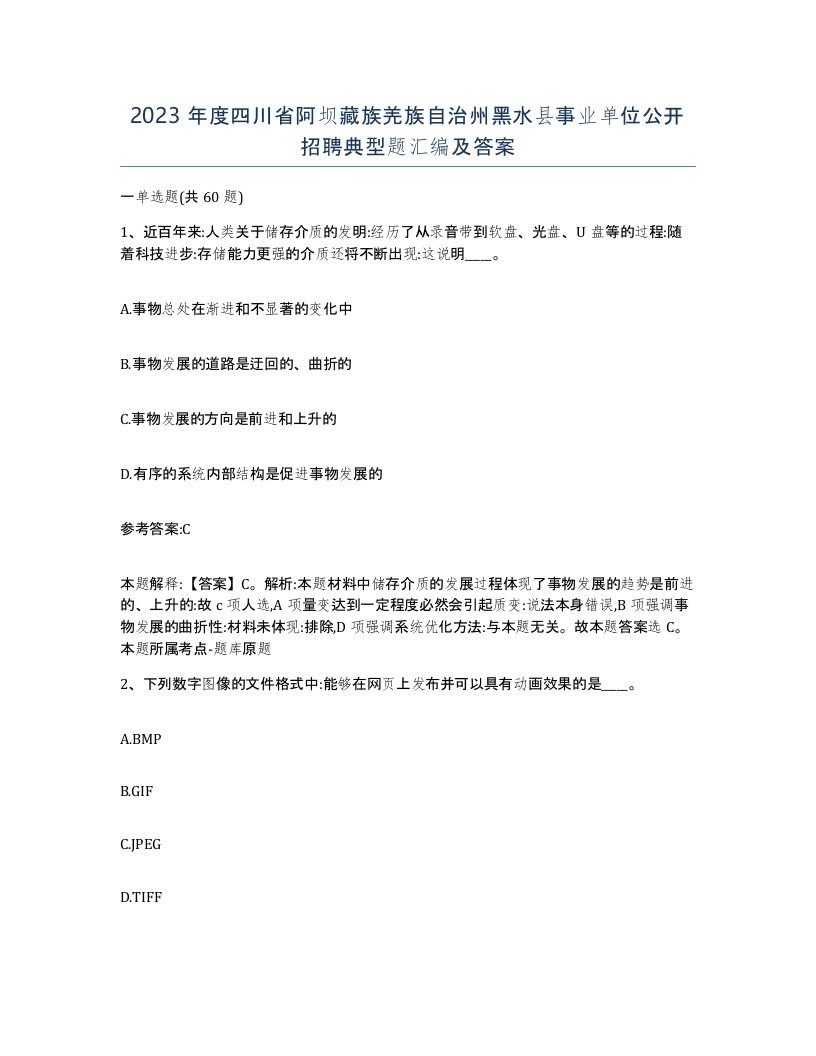 2023 年度四川省阿坝藏族羌族自治州黑水县事业单位公开招聘典型题汇编及答案

一单选题(共 60 题)

1、近百年来:人类关于储存介质的发明:经历了从录音带到软盘、光盘、U 盘等的过程:随着科技进步:存储能力更强的介质还将不断出现:这说明____。

A.事物总处在渐进和不显著的变化中

B.事物发展的道路是迂回的、曲折的

C.事物发展的方向是前进和上升的

D.有序的系统内部结构是促进事物发展的

参考答案:C

本题解释:【答案】C。解析:本题材料中储存介质的发展过程体现了事物发展的趋势是前进的、上升的:故 c 项人选,A 项量变达到一定程度必然会引起质变:说法本身错误,B 项强调事物发展的曲折性:材料未体现:排除,D 项强调系统优化方法:与本题无关。故本题答案选 C。本题所属考点-题库原题

2、下列数字图像的文件格式中:能够在网页上发布并可以具有动画效果的是____。

A.BMP

B.GIF

C.JPEG

D.TIFF